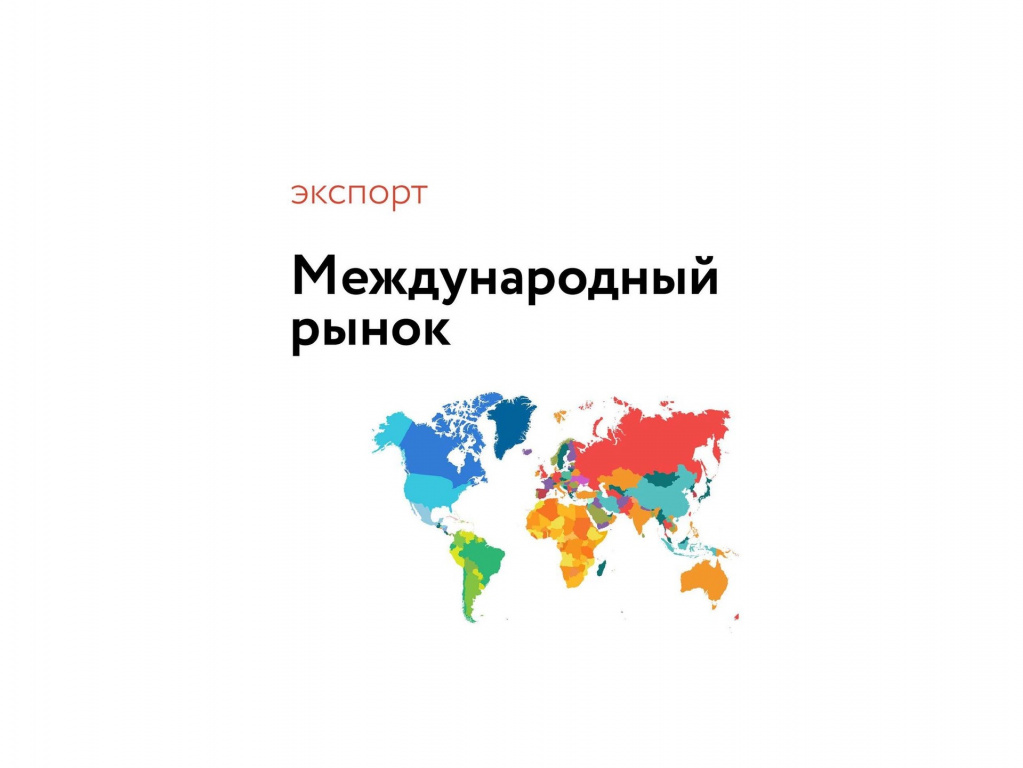 экспорт

Международный рынок